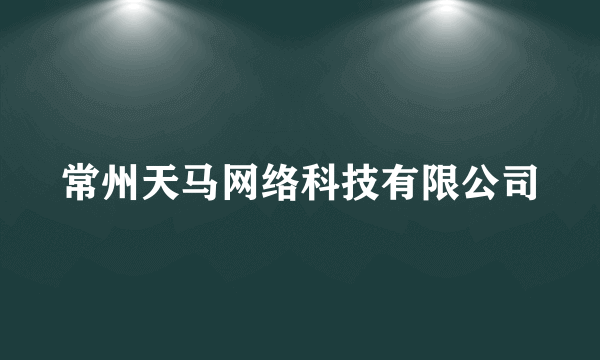 常州天马网络科技有限公司